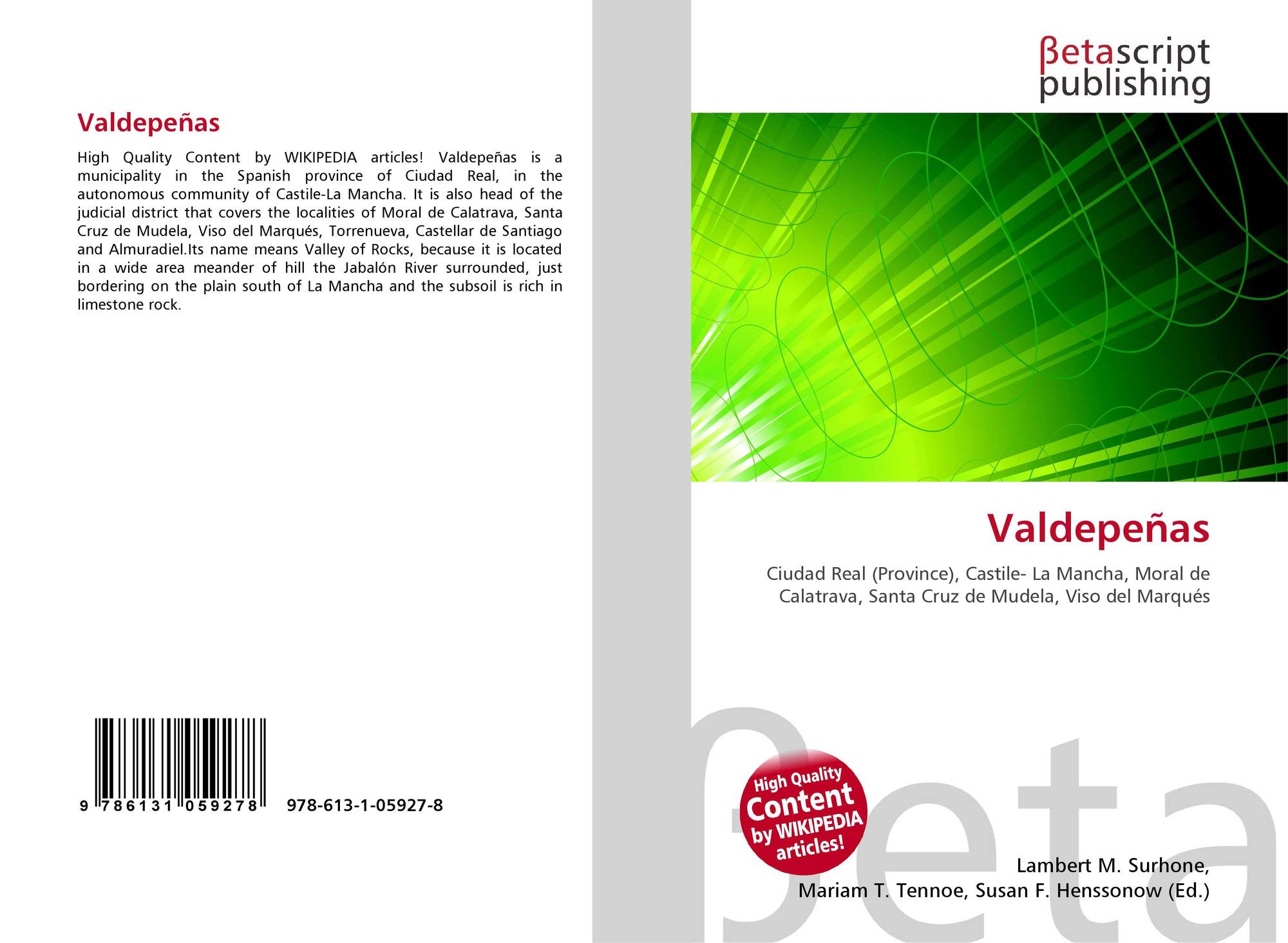 Valdepeñas

High Quality Content by WIKIPEDIA articles! Valdepeñas is a municipality in the Spanish province of Ciudad Real, in the autonomous community of Castile-La Mancha. It is also head of the judicial district that covers the localities of Moral de Calatrava, Santa Cruz de Mudela, Viso del Marqués, Torrenueva, Castellar de Santiago and Almuradiel.Its name means Valley of Rocks, because it is located in a wide area meander of hill the Jabalón River surrounded, just bordering on the plain south of La Mancha and the subsoil is rich in limestone rock.

9 786131 059278

978-613-1-05927-8

βetascript
publishing

Valdepeñas

Ciudad Real (Province), Castile- La Mancha, Moral de Calatrava, Santa Cruz de Mudela, Viso del Marqués

High Quality
Content
by WIKIPEDIA
articles!

Lambert M. Surhone,
Mariam T. Tennoe, Susan F. Henssonow (Ed.)

βeta